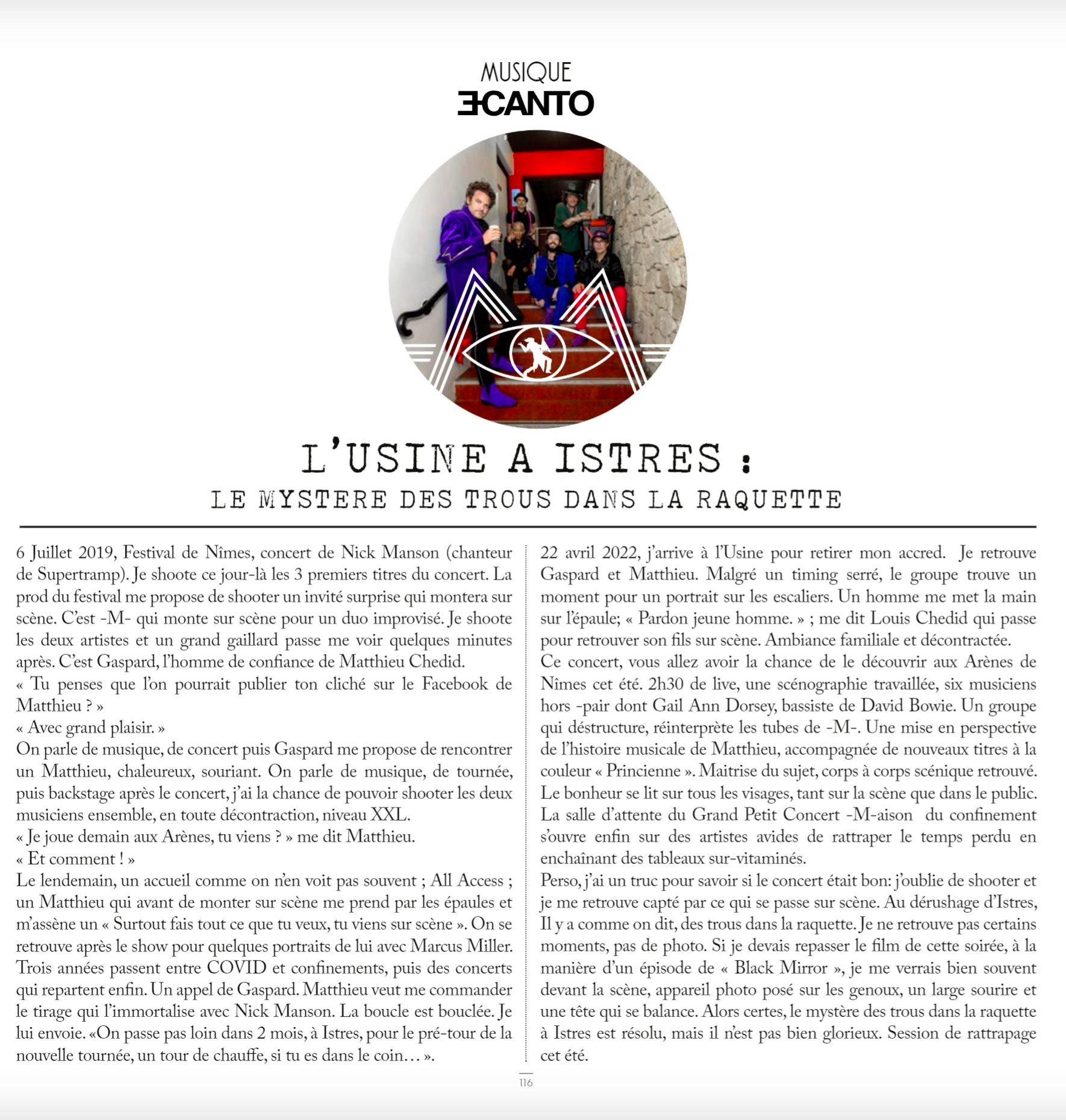 MUSIQUE
ECANTO

L'USINE A ISTRES :
LE MYSTERE DES TROUS DANS LA RAQUETTE

6 Juillet 2019, Festival de Nîmes, concert de Nick Manson (chanteur de Supertramp). Je shoote ce jour-là les 3 premiers titres du concert. La prod du festival me propose de shooter un invité surprise qui montera sur scène. C'est -M- qui monte sur scène pour un duo improvisé. Je shoote les deux artistes et un grand gaillard passe me voir quelques minutes après. C'est Gaspard, l'homme de confiance de Matthieu Chedid.
« Tu penses que l'on pourrait publier ton cliché sur le Facebook de Matthieu ? »
« Avec grand plaisir. »
On parle de musique, de concert puis Gaspard me propose de rencontrer un Matthieu, chaleureux, souriant. On parle de musique, de tournée, puis backstage après le concert, j'ai la chance de pouvoir shooter les deux musiciens ensemble, en toute décontraction, niveau XXL.
« Je joue demain aux Arènes, tu viens ? » me dit Matthieu.
« Et comment ! »
Le lendemain, un accueil comme on n'en voit pas souvent ; All Access ; un Matthieu qui avant de monter sur scène me prend par les épaules et m'assène un « Surtout fais tout ce que tu veux, tu viens sur scène ». On se retrouve après le show pour quelques portraits de lui avec Marcus Miller. Trois années passent entre COVID et confinements, puis des concerts qui repartent enfin. Un appel de Gaspard. Matthieu veut me commander le tirage qui l'immortalise avec Nick Manson. La boucle est bouclée. Je lui envoie. «On passe pas loin dans 2 mois, à Istres, pour le pré-tour de la nouvelle tournée, un tour de chauffe, si tu es dans le coin… ».

22 avril 2022, j'arrive à l'Usine pour retirer mon accred. Je retrouve Gaspard et Matthieu. Malgré un timing serré, le groupe trouve un moment pour un portrait sur les escaliers. Un homme me met la main sur l'épaule; « Pardon jeune homme. » ; me dit Louis Chedid qui passe pour retrouver son fils sur scène. Ambiance familiale et décontractée.
Ce concert, vous allez avoir la chance de le découvrir aux Arènes de Nîmes cet été. 2h30 de live, une scénographie travaillée, six musiciens hors -pair dont Gail Ann Dorsey, bassiste de David Bowie. Un groupe qui déstructure, réinterprète les tubes de -M-. Une mise en perspective de l'histoire musicale de Matthieu, accompagnée de nouveaux titres à la couleur « Princienne ». Maitrise du sujet, corps à corps scénique retrouvé. Le bonheur se lit sur tous les visages, tant sur la scène que dans le public. La salle d'attente du Grand Petit Concert -M-aison du confinement s'ouvre enfin sur des artistes avides de rattraper le temps perdu en enchaînant des tableaux sur-vitaminés.
Perso, j'ai un truc pour savoir si le concert était bon: j'oublie de shooter et je me retrouve capté par ce qui se passe sur scène. Au dérushage d'Istres, Il y a comme on dit, des trous dans la raquette. Je ne retrouve pas certains moments, pas de photo. Si je devais repasser le film de cette soirée, à la manière d'un épisode de « Black Mirror », je me verrais bien souvent devant la scène, appareil photo posé sur les genoux, un large sourire et une tête qui se balance. Alors certes, le mystère des trous dans la raquette à Istres est résolu, mais il n'est pas bien glorieux. Session de rattrapage cet été.

116